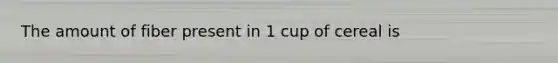 The amount of fiber present in 1 cup of cereal is